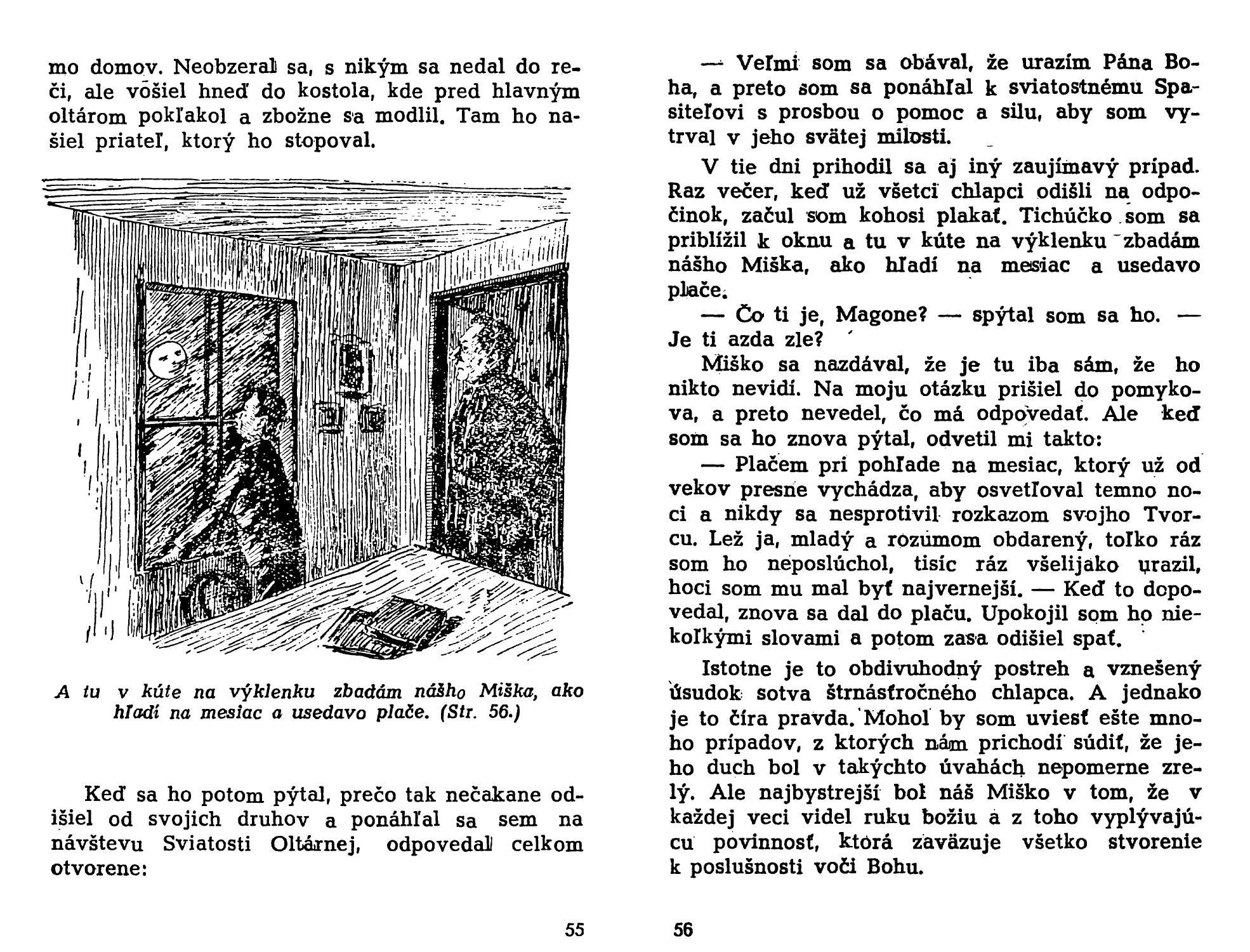 mo domov. Neobzeral sa, s nikým sa nedal do reči, ale vošiel hneď do kostola, kde pred hlavným oltárom pokľakol a zbožne sa modlil. Tam ho našiel priateľ, ktorý ho stopoval.

A tu v kúte na výklenku zbadám nášho Miška, ako hľadí na mesiac a usedavo plače. (Str. 56.)

Keď sa ho potom pýtal, prečo tak nečakane odišiel od svojich druhov a ponáhľal sa sem na návštevu Sviatosti Oltárnej, odpovedal celkom otvorene:

55

— Veľmi som sa obával, že urazím Pána Boha, a preto som sa ponáhľal k sviatostnému Spasiteľovi s prosbou o pomoc a silu, aby som vytrval v jeho svätej milosti.

V tie dni prihodil sa aj iný zaujímavý prípad. Raz večer, keď už všetci chlapci odišli na odpočinok, začul som kohosi plakať. Tichúčko som sa priblížil k oknu a tu v kúte na výklenku zbadám nášho Miška, ako hľadí na mesiac a usedavo plače.

— Čo ti je, Magone? — spýtal som sa ho. — Je ti azda zle?

Miško sa nazdával, že je tu iba sám, že ho nikto nevidí. Na moju otázku prišiel do pomykova, a preto nevedel, čo má odpovedať. Ale keď som sa ho znova pýtal, odvetil mi takto:

— Plačem pri pohľade na mesiac, ktorý už od vekov presne vychádza, aby osvetľoval temno noci a nikdy sa nesprotivil rozkazom svojho Tvorcu. Lež ja, mladý a rozumom obdarený, toľko ráz som ho neposlúchol, tisíc ráz všelijako urazil, hoci som mu mal byť najvernejší. — Keď to dopovedal, znova sa dal do plaču. Upokojil som ho niekoľkými slovami a potom zasa odišiel spať.

Istotne je to obdivuhodný postreh a vznešený úsudok sotva štrnásťročného chlapca. A jednako je to číra pravda. Mohol by som uviesť ešte mnoho prípadov, z ktorých nám prichodí súdiť, že jeho duch bol v takýchto úvahách nepomerne zrelý. Ale najbystrejší bol náš Miško v tom, že v každej veci videl ruku božiu a z toho vyplývajúcu povinnosť, ktorá zaväzuje všetko stvorenie k poslušnosti voči Bohu.

56